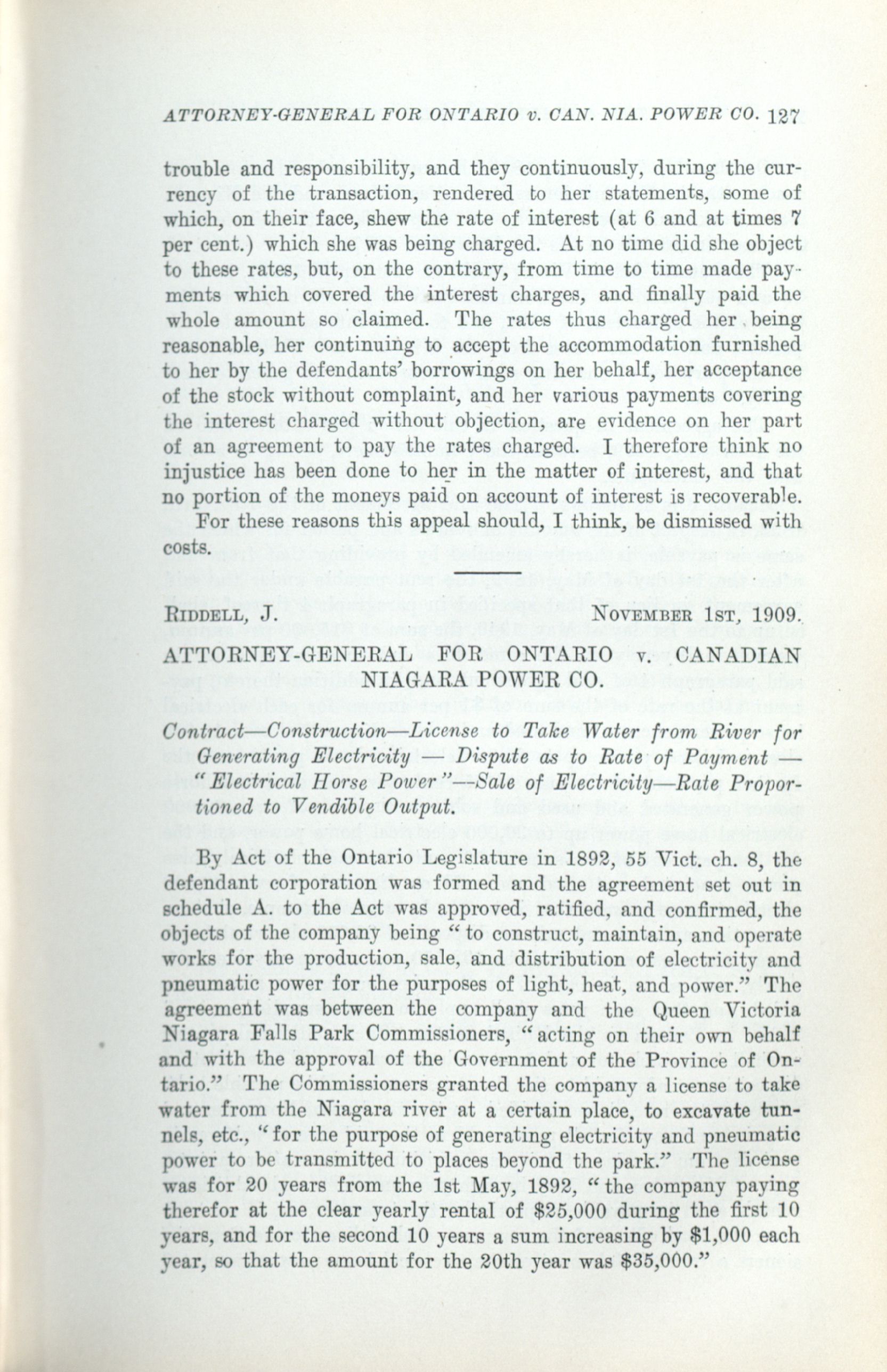 ATTORNEY-GENERAL FOR ONTARIO v. CAN. NIA. POWER CO. 127

trouble and responsibility, and they continuously, during the currency of the transaction, rendered to her statements, some of which, on their face, shew the rate of interest (at 6 and at times 7 per cent.) which she was being charged. At no time did she object to these rates, but, on the contrary, from time to time made payments which covered the interest charges, and finally paid the whole amount so claimed. The rates thus charged her being reasonable, her continuing to accept the accommodation furnished to her by the defendants' borrowings on her behalf, her acceptance of the stock without complaint, and her various payments covering the interest charged without objection, are evidence on her part of an agreement to pay the rates charged. I therefore think no injustice has been done to her in the matter of interest, and that no portion of the moneys paid on account of interest is recoverable.

For these reasons this appeal should, I think, be dismissed with costs.

RIDDELL, J. NOVEMBER 1ST, 1909.

ATTORNEY-GENERAL FOR ONTARIO v. CANADIAN NIAGARA POWER CO.

Contract—Construction—License to Take Water from River for Generating Electricity — Dispute as to Rate of Payment — "Electrical Horse Power"—Sale of Electricity—Rate Proportioned to Vendible Output.

By Act of the Ontario Legislature in 1892, 55 Vict. ch. 8, the defendant corporation was formed and the agreement set out in schedule A. to the Act was approved, ratified, and confirmed, the objects of the company being "to construct, maintain, and operate works for the production, sale, and distribution of electricity and pneumatic power for the purposes of light, heat, and power." The agreement was between the company and the Queen Victoria Niagara Falls Park Commissioners, "acting on their own behalf and with the approval of the Government of the Province of Ontario." The Commissioners granted the company a license to take water from the Niagara river at a certain place, to excavate tunnels, etc., "for the purpose of generating electricity and pneumatic power to be transmitted to places beyond the park." The license was for 20 years from the 1st May, 1892, "the company paying therefor at the clear yearly rental of $25,000 during the first 10 years, and for the second 10 years a sum increasing by $1,000 each year, so that the amount for the 20th year was $35,000."